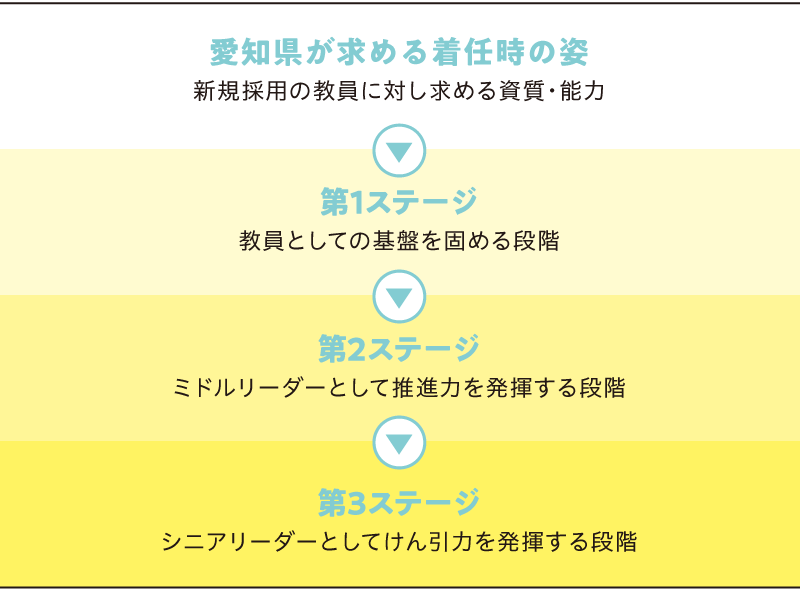 愛知県が求める着任時の姿
新規採用の教員に対し求める資質・能力

第1ステージ
教員としての基盤を固める段階

第2ステージ
ミドルリーダーとして推進力を発揮する段階

第3ステージ
シニアリーダーとしてけん引力を発揮する段階